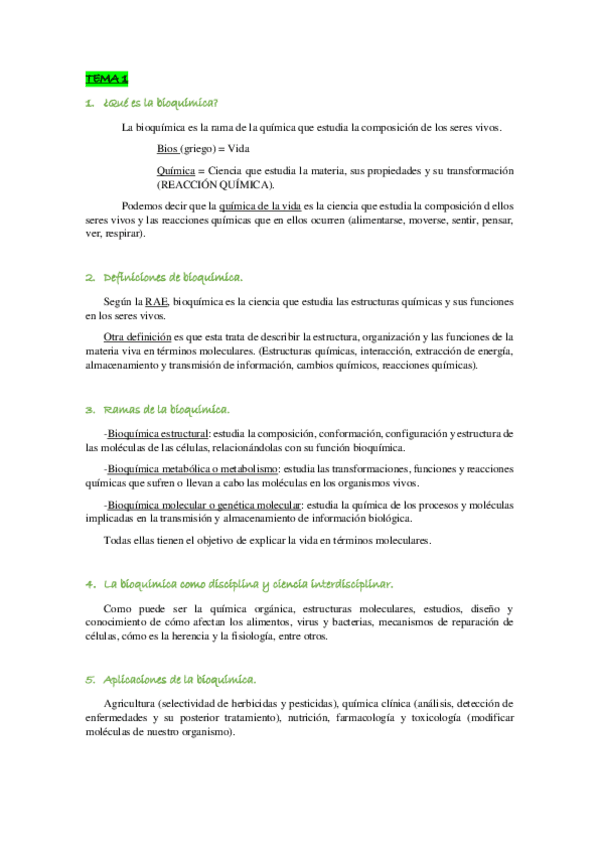 TEMA 1

1. ¿Qué es la bioquímica?

La bioquímica es la rama de la química que estudia la composición de los seres vivos.

Bios (griego) = Vida

Química = Ciencia que estudia la materia, sus propiedades y su transformación (REACCIÓN QUÍMICA).

Podemos decir que la química de la vida es la ciencia que estudia la composición d ellos seres vivos y las reacciones químicas que en ellos ocurren (alimentarse, moverse, sentir, pensar, ver, respirar).

2. Definiciones de bioquímica.

Según la RAE, bioquímica es la ciencia que estudia las estructuras químicas y sus funciones en los seres vivos.

Otra definición es que esta trata de describir la estructura, organización y las funciones de la materia viva en términos moleculares. (Estructuras químicas, interacción, extracción de energía, almacenamiento y transmisión de información, cambios químicos, reacciones químicas).

3. Ramas de la bioquímica.

-Bioquímica estructural: estudia la composición, conformación, configuración y estructura de las moléculas de las células, relacionándolas con su función bioquímica.

-Bioquímica metabólica o metabolismo: estudia las transformaciones, funciones y reacciones químicas que sufren o llevan a cabo las moléculas en los organismos vivos.

-Bioquímica molecular o genética molecular: estudia la química de los procesos y moléculas implicadas en la transmisión y almacenamiento de información biológica.

Todas ellas tienen el objetivo de explicar la vida en términos moleculares.

4. La bioquímica como disciplina y ciencia interdisciplinar.

Como puede ser la química orgánica, estructuras moleculares, estudios, diseño y conocimiento de cómo afectan los alimentos, virus y bacterias, mecanismos de reparación de células, cómo es la herencia y la fisiología, entre otros.

5. Aplicaciones de la bioquímica.

Agricultura (selectividad de herbicidas y pesticidas), química clínica (análisis, detección de enfermedades y su posterior tratamiento), nutrición, farmacología y toxicología (modificar moléculas de nuestro organismo).